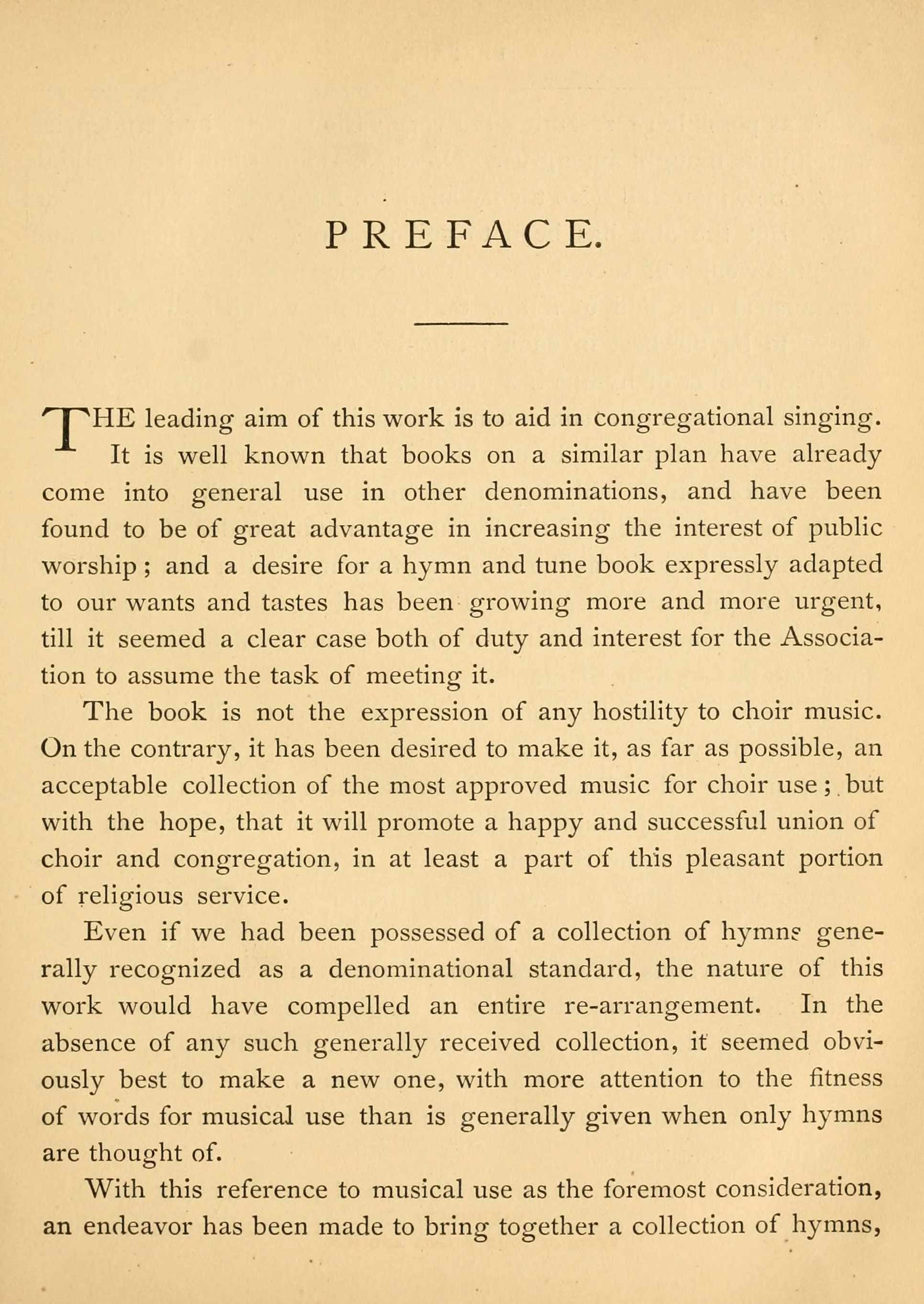 PREFACE.

THE leading aim of this work is to aid in congregational singing. It is well known that books on a similar plan have already come into general use in other denominations, and have been found to be of great advantage in increasing the interest of public worship; and a desire for a hymn and tune book expressly adapted to our wants and tastes has been growing more and more urgent, till it seemed a clear case both of duty and interest for the Association to assume the task of meeting it.

The book is not the expression of any hostility to choir music. On the contrary, it has been desired to make it, as far as possible, an acceptable collection of the most approved music for choir use; but with the hope, that it will promote a happy and successful union of choir and congregation, in at least a part of this pleasant portion of religious service.

Even if we had been possessed of a collection of hymns generally recognized as a denominational standard, the nature of this work would have compelled an entire re-arrangement. In the absence of any such generally received collection, it seemed obviously best to make a new one, with more attention to the fitness of words for musical use than is generally given when only hymns are thought of.

With this reference to musical use as the foremost consideration, an endeavor has been made to bring together a collection of hymns,